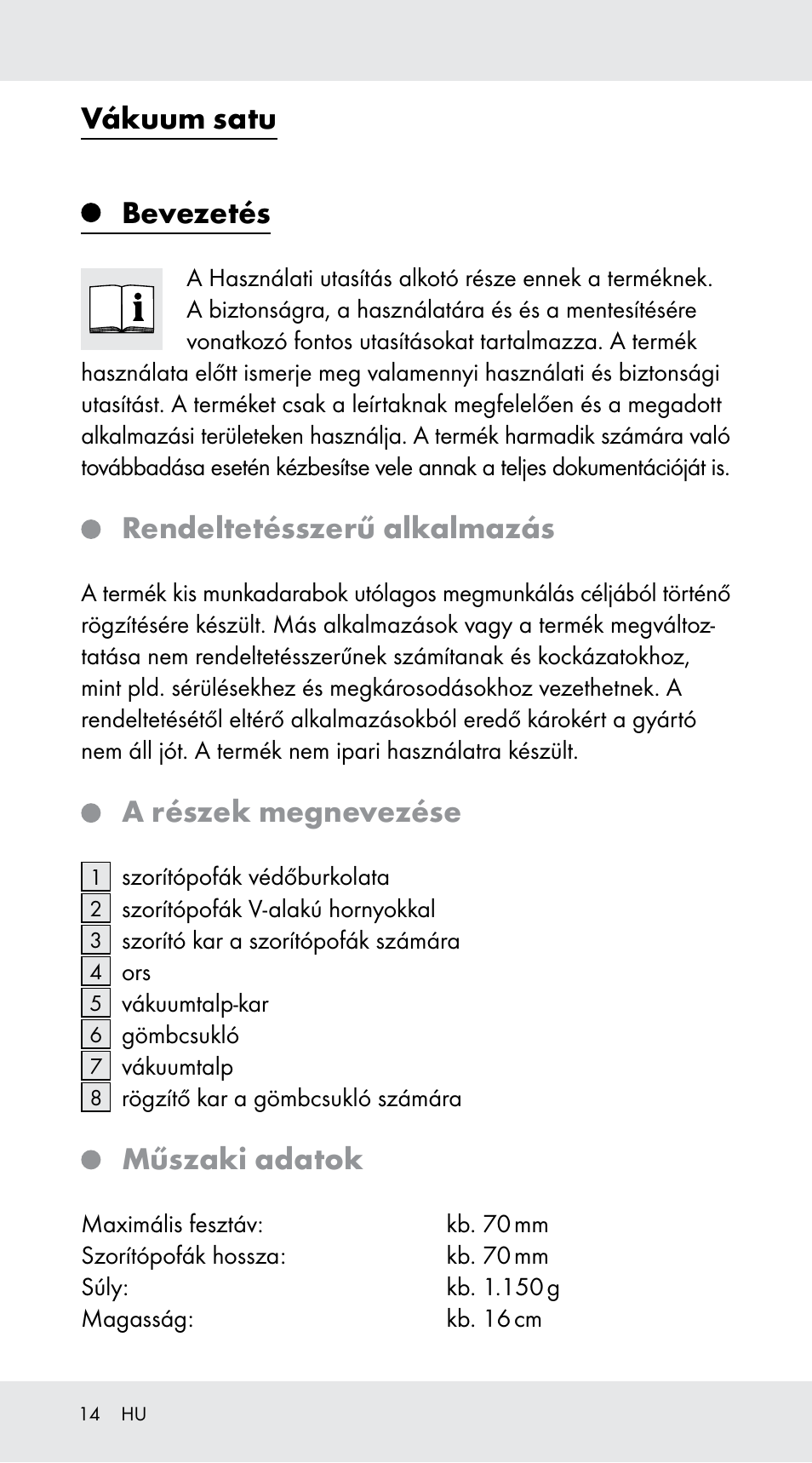 Vákuum satu

Bevezetés

A Használati utasítás alkotó része ennek a terméknek. A biztonságra, a használatára és és a mentesítésére vonatkozó fontos utasításokat tartalmazza. A termék használata előtt ismerje meg valamennyi használati és biztonsági utasítást. A terméket csak a leírtaknak megfelelően és a megadott alkalmazási területeken használja. A termék harmadik számára való továbbadása esetén kézbesítse vele annak a teljes dokumentációját is.

Rendeltetésszerű alkalmazás

A termék kis munkadarabok utólagos megmunkálás céljából történő rögzítésére készült. Más alkalmazások vagy a termék megváltoztatása nem rendeltetésszerűnek számítanak és kockázatokhoz, mint pld. sérülésekhez és megkárosodásokhoz vezethetnek. A rendeltetésétől eltérő alkalmazásokból eredő károkért a gyártó nem áll jót. A termék nem ipari használatra készült.

A részek megnevezése

1 szorítópofák védőburkolata
2 szorítópofák V-alakú hornyokkal
3 szorító kar a szorítópofák számára
4 ors
5 vákuumtalp-kar
6 gömbcsukló
7 vákuumtalp
8 rögzítő kar a gömbcsukló számára

Műszaki adatok

Maximális fesztáv: kb. 70 mm
Szorítópofák hossza: kb. 70 mm
Súly: kb. 1.150 g
Magasság: kb. 16 cm

14 HU